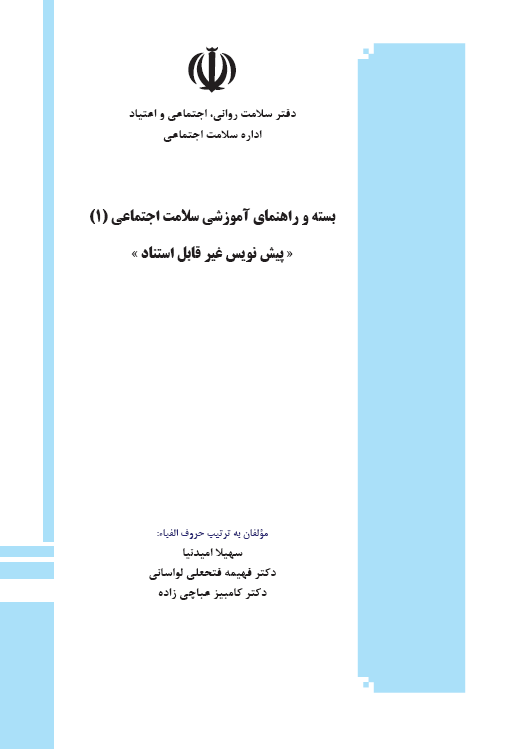 دفتر سلامت روانی، اجتماعی و اعتیاد
اداره سلامت اجتماعی

بسته و راهنمای آموزشی سلامت اجتماعی (۱)
« پیش نویس غیر قابل استناد »

مؤلفان به ترتیب حروف الفباء:
سهیلا امیدنیا
دکتر فهیمه فتحعلی لواسانی
دکتر کامبیز عباچی زاده